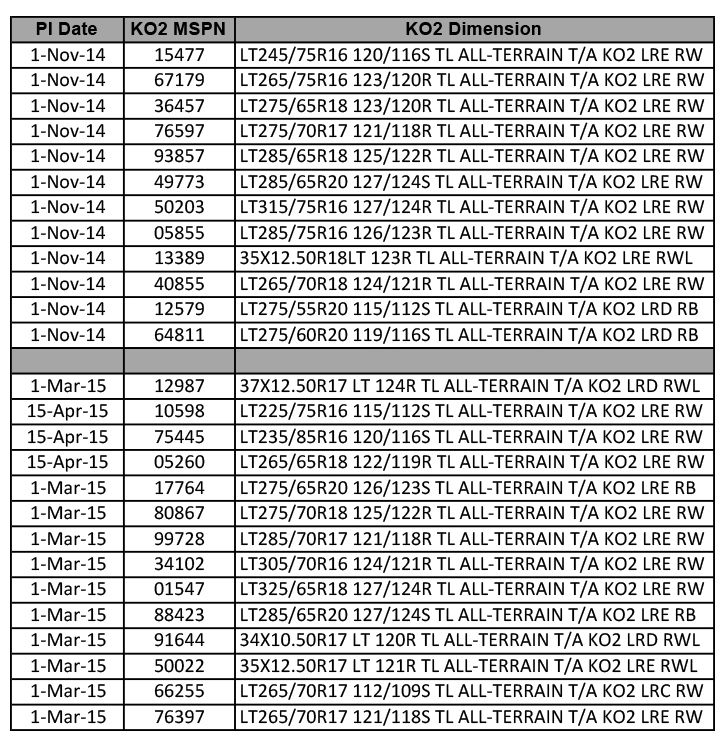 | PI Date | KO2 MSPN | KO2 Dimension |
|---|---|---|
| 1-Nov-14 | 15477 | LT245/75R16 120/116S TL ALL-TERRAIN T/A KO2 LRE RW |
| 1-Nov-14 | 67179 | LT265/75R16 123/120R TL ALL-TERRAIN T/A KO2 LRE RW |
| 1-Nov-14 | 36457 | LT275/65R18 123/120R TL ALL-TERRAIN T/A KO2 LRE RW |
| 1-Nov-14 | 76597 | LT275/70R17 121/118R TL ALL-TERRAIN T/A KO2 LRE RW |
| 1-Nov-14 | 93857 | LT285/65R18 125/122R TL ALL-TERRAIN T/A KO2 LRE RW |
| 1-Nov-14 | 49773 | LT285/65R20 127/124S TL ALL-TERRAIN T/A KO2 LRE RW |
| 1-Nov-14 | 50203 | LT315/75R16 127/124R TL ALL-TERRAIN T/A KO2 LRE RW |
| 1-Nov-14 | 05855 | LT285/75R16 126/123R TL ALL-TERRAIN T/A KO2 LRE RW |
| 1-Nov-14 | 13389 | 35X12.50R18LT 123R TL ALL-TERRAIN T/A KO2 LRE RWL |
| 1-Nov-14 | 40855 | LT265/70R18 124/121R TL ALL-TERRAIN T/A KO2 LRE RW |
| 1-Nov-14 | 12579 | LT275/55R20 115/112S TL ALL-TERRAIN T/A KO2 LRD RB |
| 1-Nov-14 | 64811 | LT275/60R20 119/116S TL ALL-TERRAIN T/A KO2 LRD RB |
| | | |
| 1-Mar-15 | 12987 | 37X12.50R17 LT 124R TL ALL-TERRAIN T/A KO2 LRD RWL |
| 15-Apr-15 | 10598 | LT225/75R16 115/112S TL ALL-TERRAIN T/A KO2 LRE RW |
| 15-Apr-15 | 75445 | LT235/85R16 120/116S TL ALL-TERRAIN T/A KO2 LRE RW |
| 15-Apr-15 | 05260 | LT265/65R18 122/119R TL ALL-TERRAIN T/A KO2 LRE RW |
| 1-Mar-15 | 17764 | LT275/65R20 126/123S TL ALL-TERRAIN T/A KO2 LRE RB |
| 1-Mar-15 | 80867 | LT275/70R18 125/122R TL ALL-TERRAIN T/A KO2 LRE RW |
| 1-Mar-15 | 99728 | LT285/70R17 121/118R TL ALL-TERRAIN T/A KO2 LRE RW |
| 1-Mar-15 | 34102 | LT305/70R16 124/121R TL ALL-TERRAIN T/A KO2 LRE RW |
| 1-Mar-15 | 01547 | LT325/65R18 127/124R TL ALL-TERRAIN T/A KO2 LRE RW |
| 1-Mar-15 | 88423 | LT285/65R20 127/124S TL ALL-TERRAIN T/A KO2 LRE RB |
| 1-Mar-15 | 91644 | 34X10.50R17 LT 120R TL ALL-TERRAIN T/A KO2 LRD RWL |
| 1-Mar-15 | 50022 | 35X12.50R17 LT 121R TL ALL-TERRAIN T/A KO2 LRE RWL |
| 1-Mar-15 | 66255 | LT265/70R17 112/109S TL ALL-TERRAIN T/A KO2 LRC RW |
| 1-Mar-15 | 76397 | LT265/70R17 121/118S TL ALL-TERRAIN T/A KO2 LRE RW |